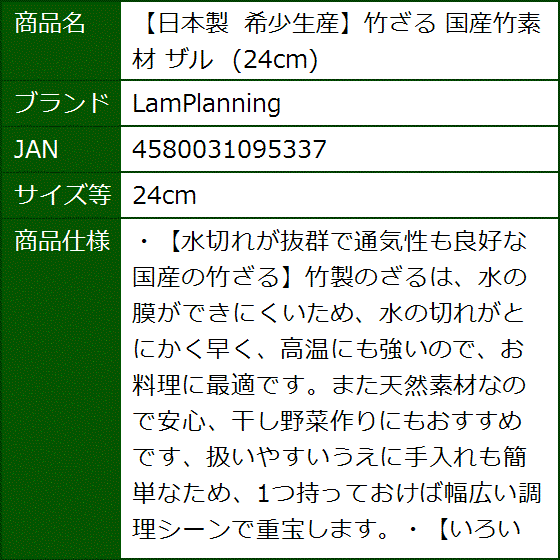 | 商品名 | 【日本製　希少生産】竹ざる 国産竹素材 ザル （24cm) |
|---|---|
| ブランド | LamPlanning |
| JAN | 4580031095337 |
| サイズ等 | 24cm |
| 商品仕様 | ・【水切れが抜群で通気性も良好な国産の竹ざる】竹製のざるは、水の膜ができにくいため、水の切れがとにかく早く、高温にも強いので、お料理に最適です。また天然素材なので安心、干し野菜作りにもおすすめです、扱いやすいうえに手入れも簡単なため、1つ持っておけば幅広い調理シーンで重宝します。・【いろい |